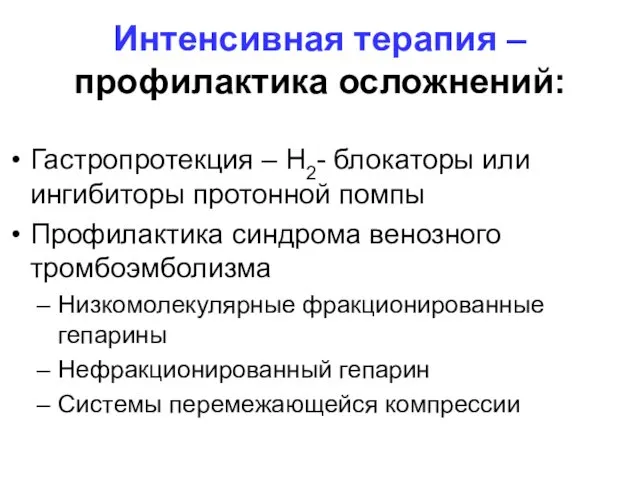 Интенсивная терапия – профилактика осложнений:

• Гастропротекция – $H_2$- блокаторы или ингибиторы протонной помпы
• Профилактика синдрома венозного тромбоэмболизма
– Низкомолекулярные фракционированные гепарины
– Нефракционированный гепарин
– Системы перемежающейся компрессии